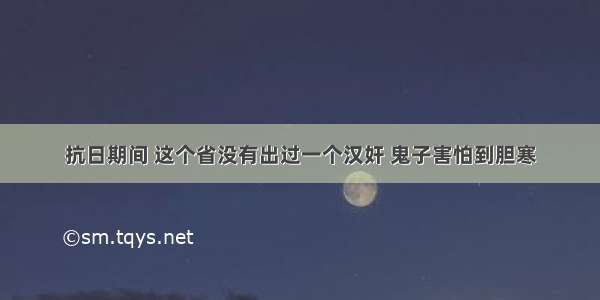 抗日期间 这个省没有出过一个汉奸 鬼子害怕到胆寒

©sm.tqys.net